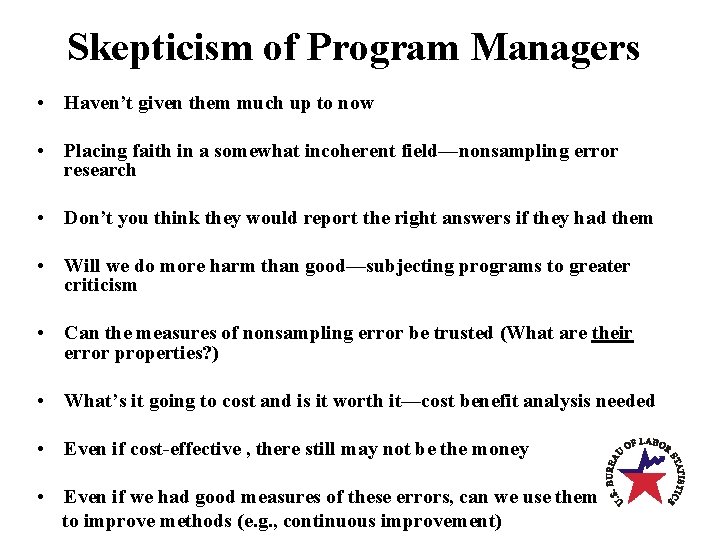 Skepticism of Program Managers

• Haven't given them much up to now

• Placing faith in a somewhat incoherent field—nonsampling error research

• Don't you think they would report the right answers if they had them

• Will we do more harm than good—subjecting programs to greater criticism

• Can the measures of nonsampling error be trusted (What are their error properties?)

• What's it going to cost and is it worth it—cost benefit analysis needed

• Even if cost-effective , there still may not be the money

• Even if we had good measures of these errors, can we use them to improve methods (e.g., continuous improvement)

U.S. BUREAU OF LABOR STATISTICS